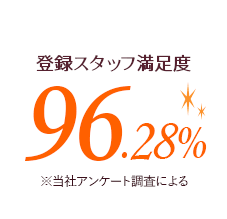 登録スタッフ満足度

96.28%

※当社アンケート調査による